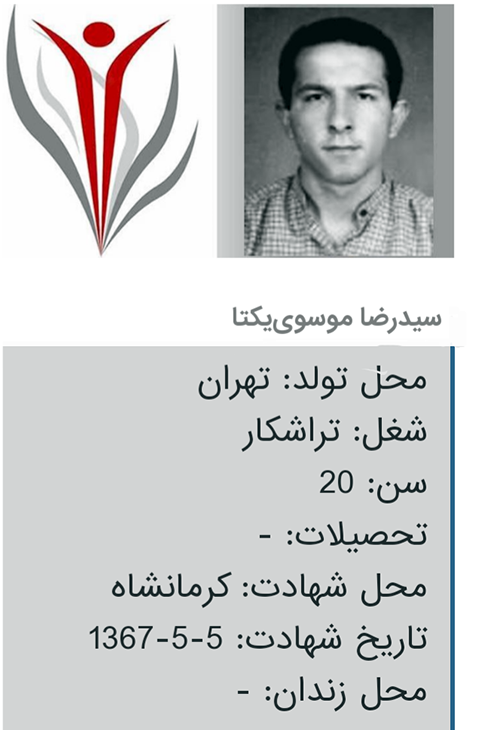 سیدرضا موسوی‌یکتا

محل تولد: تهران
شغل: تراشکار
سن: 20
تحصیلات: -
محل شهادت: کرمانشاه
تاریخ شهادت: 5-5-1367
محل زندان: -